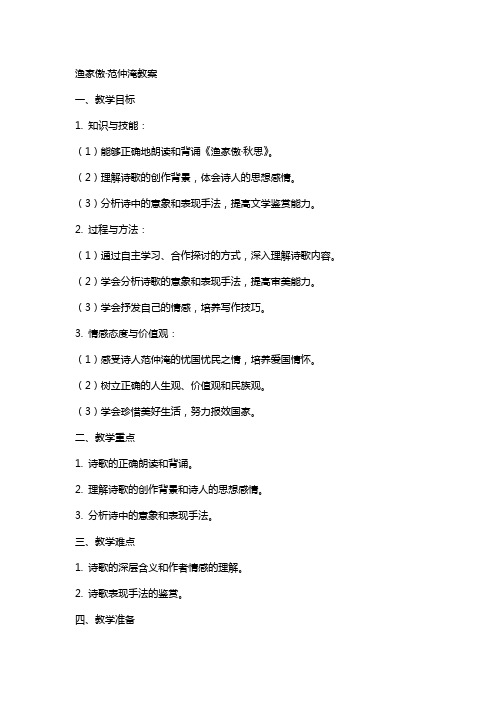 渔家傲·范仲淹教案

一、教学目标

1. 知识与技能：

（1）能够正确地朗读和背诵《渔家傲·秋思》。

（2）理解诗歌的创作背景，体会诗人的思想感情。

（3）分析诗中的意象和表现手法，提高文学鉴赏能力。

2. 过程与方法：

（1）通过自主学习、合作探讨的方式，深入理解诗歌内容。

（2）学会分析诗歌的意象和表现手法，提高审美能力。

（3）学会抒发自己的情感，培养写作技巧。

3. 情感态度与价值观：

（1）感受诗人范仲淹的忧国忧民之情，培养爱国情怀。

（2）树立正确的人生观、价值观和民族观。

（3）学会珍惜美好生活，努力报效国家。

二、教学重点

1. 诗歌的正确朗读和背诵。

2. 理解诗歌的创作背景和诗人的思想感情。

3. 分析诗中的意象和表现手法。

三、教学难点

1. 诗歌的深层含义和作者情感的理解。

2. 诗歌表现手法的鉴赏。

四、教学准备